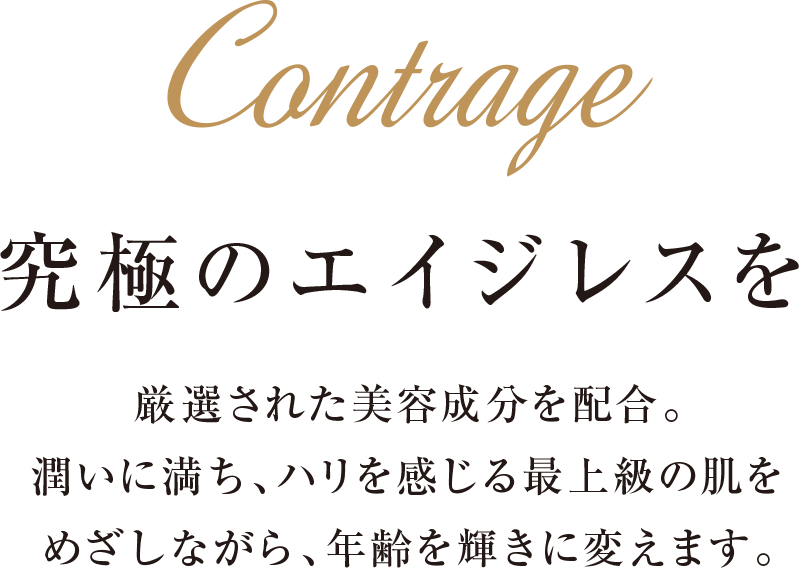 Contrage

究極のエイジレスを

厳選された美容成分を配合。
潤いに満ち、ハリを感じる最上級の肌を
めざしながら、年齢を輝きに変えます。